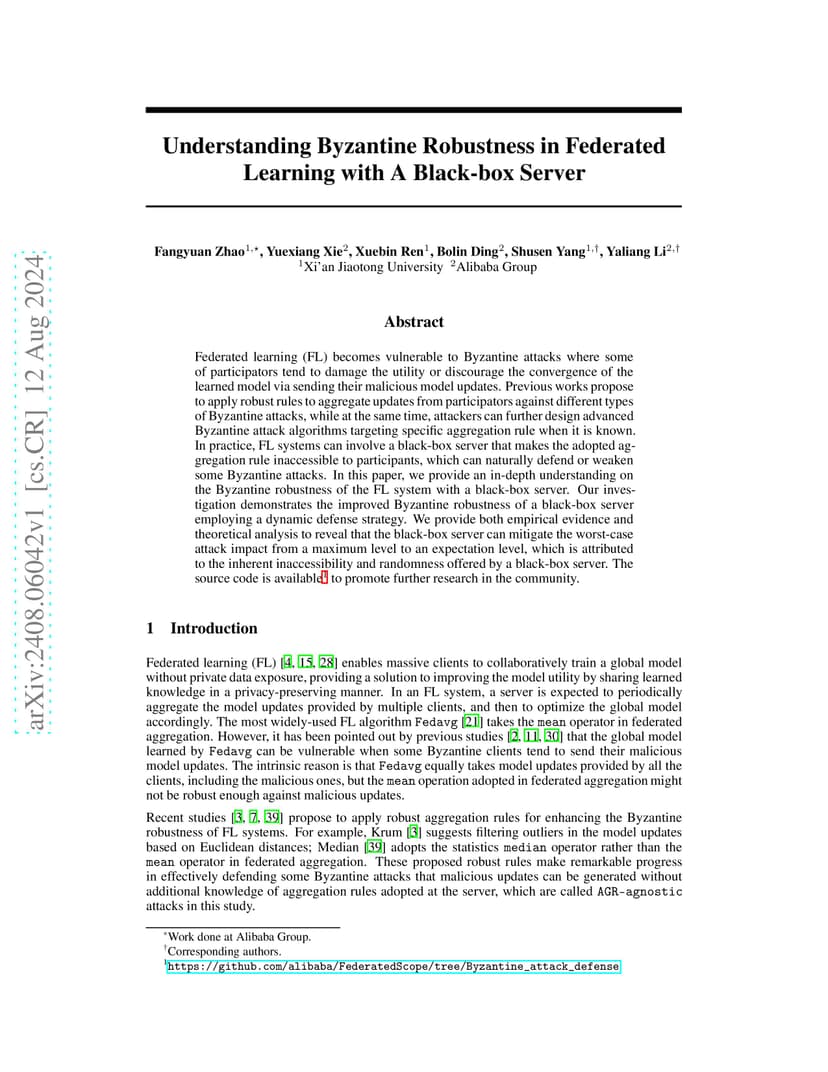 arXiv:2408.06042v1 [cs.CR] 12 Aug 2024

Understanding Byzantine Robustness in Federated Learning with A Black-box Server

Fangyuan Zhao$^{1,*}$, Yuexiang Xie$^{2}$, Xuebin Ren$^{1}$, Bolin Ding$^{2}$, Shusen Yang$^{1,\dagger}$, Yaliang Li$^{2,\dagger}$
$^{1}$Xi'an Jiaotong University $^{2}$Alibaba Group

Abstract

Federated learning (FL) becomes vulnerable to Byzantine attacks where some of participators tend to damage the utility or discourage the convergence of the learned model via sending their malicious model updates. Previous works propose to apply robust rules to aggregate updates from participators against different types of Byzantine attacks, while at the same time, attackers can further design advanced Byzantine attack algorithms targeting specific aggregation rule when it is known. In practice, FL systems can involve a black-box server that makes the adopted aggregation rule inaccessible to participants, which can naturally defend or weaken some Byzantine attacks. In this paper, we provide an in-depth understanding on the Byzantine robustness of the FL system with a black-box server. Our investigation demonstrates the improved Byzantine robustness of a black-box server employing a dynamic defense strategy. We provide both empirical evidence and theoretical analysis to reveal that the black-box server can mitigate the worst-case attack impact from a maximum level to an expectation level, which is attributed to the inherent inaccessibility and randomness offered by a black-box server. The source code is available$^{1}$ to promote further research in the community.

1 Introduction

Federated learning (FL) [4, 15, 28] enables massive clients to collaboratively train a global model without private data exposure, providing a solution to improving the model utility by sharing learned knowledge in a privacy-preserving manner. In an FL system, a server is expected to periodically aggregate the model updates provided by multiple clients, and then to optimize the global model accordingly. The most widely-used FL algorithm Fedavg [21] takes the mean operator in federated aggregation. However, it has been pointed out by previous studies [2, 11, 30] that the global model learned by Fedavg can be vulnerable when some Byzantine clients tend to send their malicious model updates. The intrinsic reason is that Fedavg equally takes model updates provided by all the clients, including the malicious ones, but the mean operation adopted in federated aggregation might not be robust enough against malicious updates.

Recent studies [3, 7, 39] propose to apply robust aggregation rules for enhancing the Byzantine robustness of FL systems. For example, Krum [3] suggests filtering outliers in the model updates based on Euclidean distances; Median [39] adopts the statistics median operator rather than the mean operator in federated aggregation. These proposed robust rules make remarkable progress in effectively defending some Byzantine attacks that malicious updates can be generated without additional knowledge of aggregation rules adopted at the server, which are called AGR-agnostic attacks in this study.

$^{*}$Work done at Alibaba Group.
$^{\dagger}$Corresponding authors.
$^{1}$https://github.com/alibaba/FederatedScope/tree/Byzantine_attack_defense